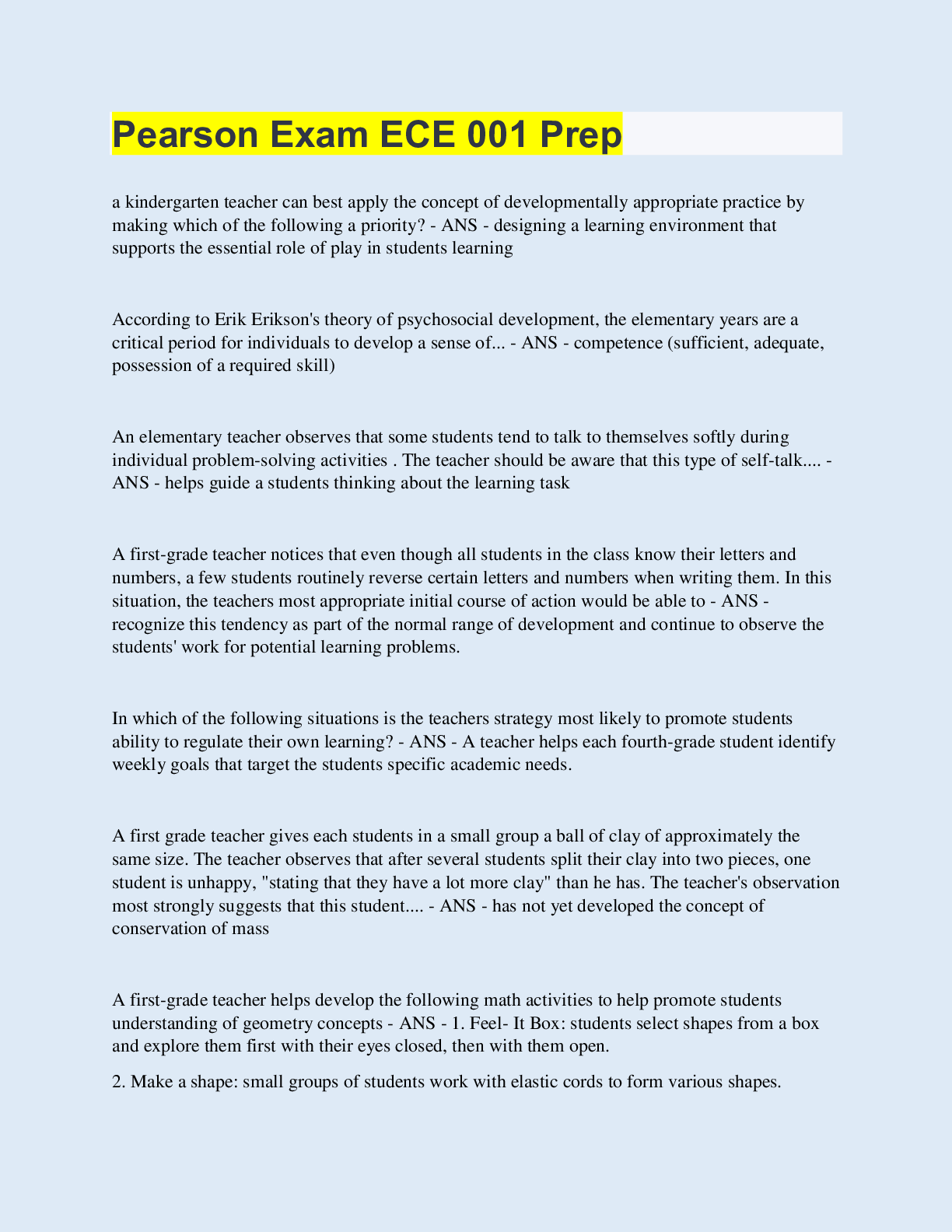 Pearson Exam ECE 001 Prep

a kindergarten teacher can best apply the concept of developmentally appropriate practice by making which of the following a priority? - ANS - designing a learning environment that supports the essential role of play in students learning

According to Erik Erikson's theory of psychosocial development, the elementary years are a critical period for individuals to develop a sense of... - ANS - competence (sufficient, adequate, possession of a required skill)

An elementary teacher observes that some students tend to talk to themselves softly during individual problem-solving activities . The teacher should be aware that this type of self-talk.... - ANS - helps guide a students thinking about the learning task

A first-grade teacher notices that even though all students in the class know their letters and numbers, a few students routinely reverse certain letters and numbers when writing them. In this situation, the teachers most appropriate initial course of action would be able to - ANS - recognize this tendency as part of the normal range of development and continue to observe the students' work for potential learning problems.

In which of the following situations is the teachers strategy most likely to promote students ability to regulate their own learning? - ANS - A teacher helps each fourth-grade student identify weekly goals that target the students specific academic needs.

A first grade teacher gives each students in a small group a ball of clay of approximately the same size. The teacher observes that after several students split their clay into two pieces, one student is unhappy, "stating that they have a lot more clay" than he has. The teacher's observation most strongly suggests that this student.... - ANS - has not yet developed the concept of conservation of mass

A first-grade teacher helps develop the following math activities to help promote students understanding of geometry concepts - ANS - 1. Feel- It Box: students select shapes from a box and explore them first with their eyes closed, then with them open.

2. Make a shape: small groups of students work with elastic cords to form various shapes.